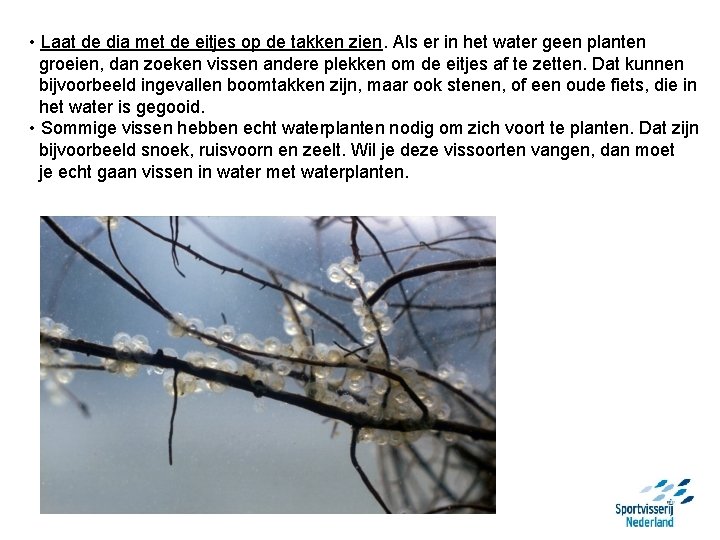 • Laat de dia met de eitjes op de takken zien. Als er in het water geen planten groeien, dan zoeken vissen andere plekken om de eitjes af te zetten. Dat kunnen bijvoorbeeld ingevallen boomtakken zijn, maar ook stenen, of een oude fiets, die in het water is gegooid.

• Sommige vissen hebben echt waterplanten nodig om zich voort te planten. Dat zijn bijvoorbeeld snoek, ruisvoorn en zeelt. Wil je deze vissoorten vangen, dan moet je echt gaan vissen in water met waterplanten.

Sportvisserij
Nederland